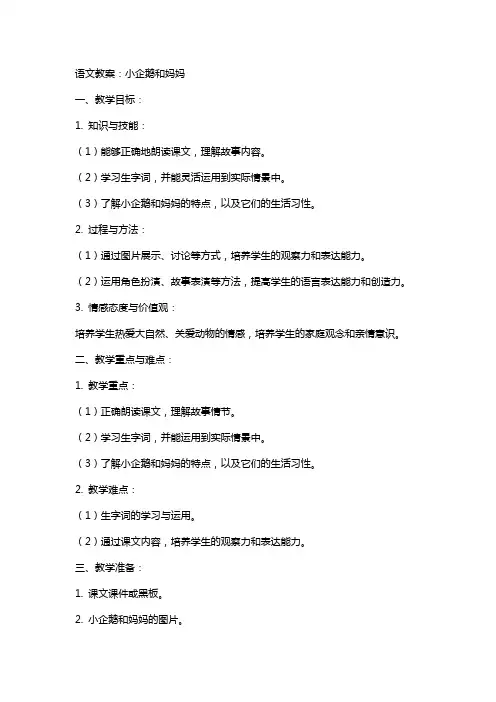 语文教案：小企鹅和妈妈

一、教学目标：

1. 知识与技能：

（1）能够正确地朗读课文，理解故事内容。

（2）学习生字词，并能灵活运用到实际情景中。

（3）了解小企鹅和妈妈的特点，以及它们的生活习性。

2. 过程与方法：

（1）通过图片展示、讨论等方式，培养学生的观察力和表达能力。

（2）运用角色扮演、故事表演等方法，提高学生的语言表达能力和创造力。

3. 情感态度与价值观：

培养学生热爱大自然、关爱动物的情感，培养学生的家庭观念和亲情意识。

二、教学重点与难点：

1. 教学重点：

（1）正确朗读课文，理解故事情节。

（2）学习生字词，并能运用到实际情景中。

（3）了解小企鹅和妈妈的特点，以及它们的生活习性。

2. 教学难点：

（1）生字词的学习与运用。

（2）通过课文内容，培养学生的观察力和表达能力。

三、教学准备：

1. 课文课件或黑板。

2. 小企鹅和妈妈的图片。